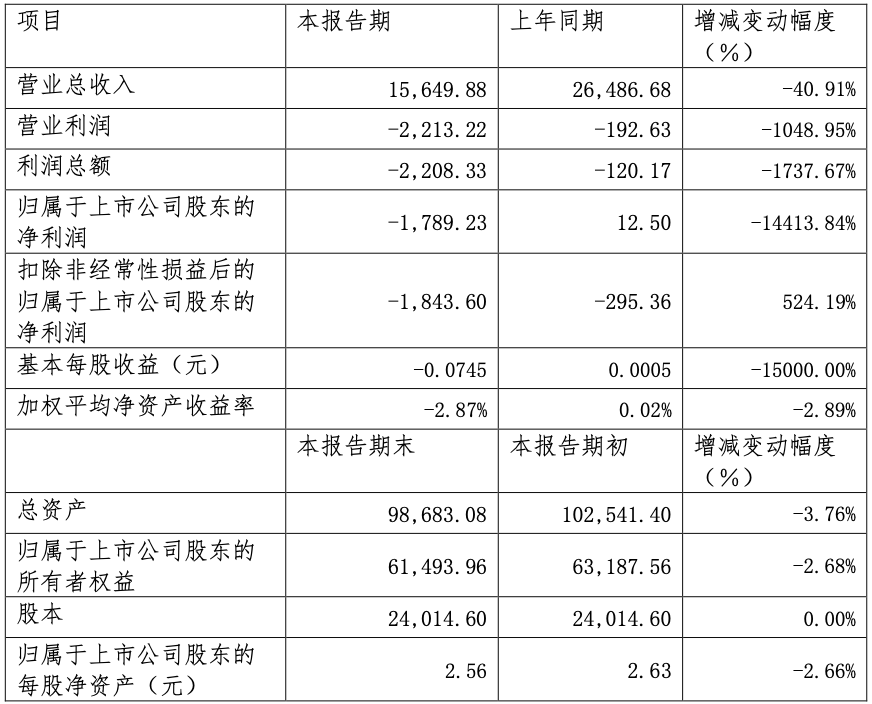 | 项目 | 本报告期 | 上年同期 | 增减变动幅度（%） |
|---|---|---|---|
| 营业总收入 | 15,649.88 | 26,486.68 | -40.91% |
| 营业利润 | -2,213.22 | -192.63 | -1048.95% |
| 利润总额 | -2,208.33 | -120.17 | -1737.67% |
| 归属于上市公司股东的净利润 | -1,789.23 | 12.50 | -14413.84% |
| 扣除非经常性损益后的归属于上市公司股东的净利润 | -1,843.60 | -295.36 | 524.19% |
| 基本每股收益（元） | -0.0745 | 0.0005 | -15000.00% |
| 加权平均净资产收益率 | -2.87% | 0.02% | -2.89% |
|  | 本报告期末 | 本报告期初 | 增减变动幅度（%） |
| 总资产 | 98,683.08 | 102,541.40 | -3.76% |
| 归属于上市公司股东的所有者权益 | 61,493.96 | 63,187.56 | -2.68% |
| 股本 | 24,014.60 | 24,014.60 | 0.00% |
| 归属于上市公司股东的每股净资产（元） | 2.56 | 2.63 | -2.66% |